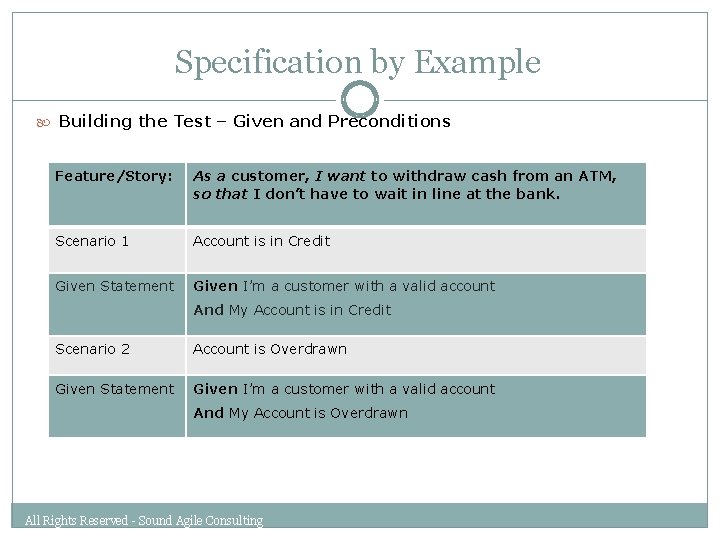 Specification by Example

Building the Test – Given and Preconditions

| Feature/Story: | As a customer, I want to withdraw cash from an ATM, so that I don't have to wait in line at the bank. |
|---|---|
| Scenario 1 | Account is in Credit |
| Given Statement | Given I'm a customer with a valid account And My Account is in Credit |
| Scenario 2 | Account is Overdrawn |
| Given Statement | Given I'm a customer with a valid account And My Account is Overdrawn |

All Rights Reserved - Sound Agile Consulting